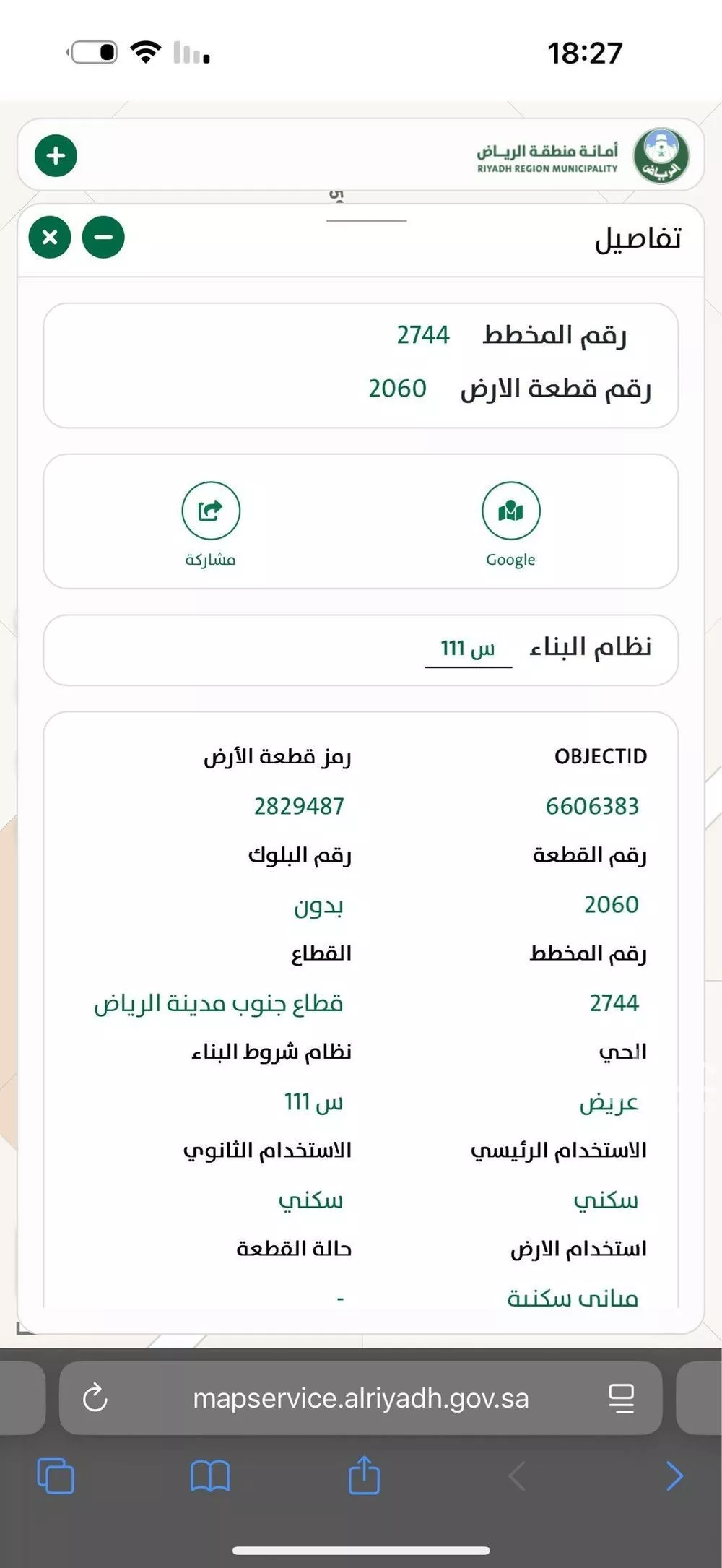 18:27

أمانة منطقة الرياض
RIYADH REGION MUNICIPALITY

تفاصيل

رقم المخطط 2744
رقم قطعة الارض 2060

Google
مشاركة

نظام البناء س 111

OBJECTID
6606383
رمز قطعة الأرض
2829487
رقم القطعة
2060
رقم البلوك
بدون
رقم المخطط
2744
القطاع
قطاع جنوب مدينة الرياض
الحي
عريض
نظام شروط البناء
س 111
الاستخدام الرئيسي
سكني
الاستخدام الثانوي
سكني
استخدام الارض
مباني سكنية
حالة القطعة
-

mapservice.alriyadh.gov.sa